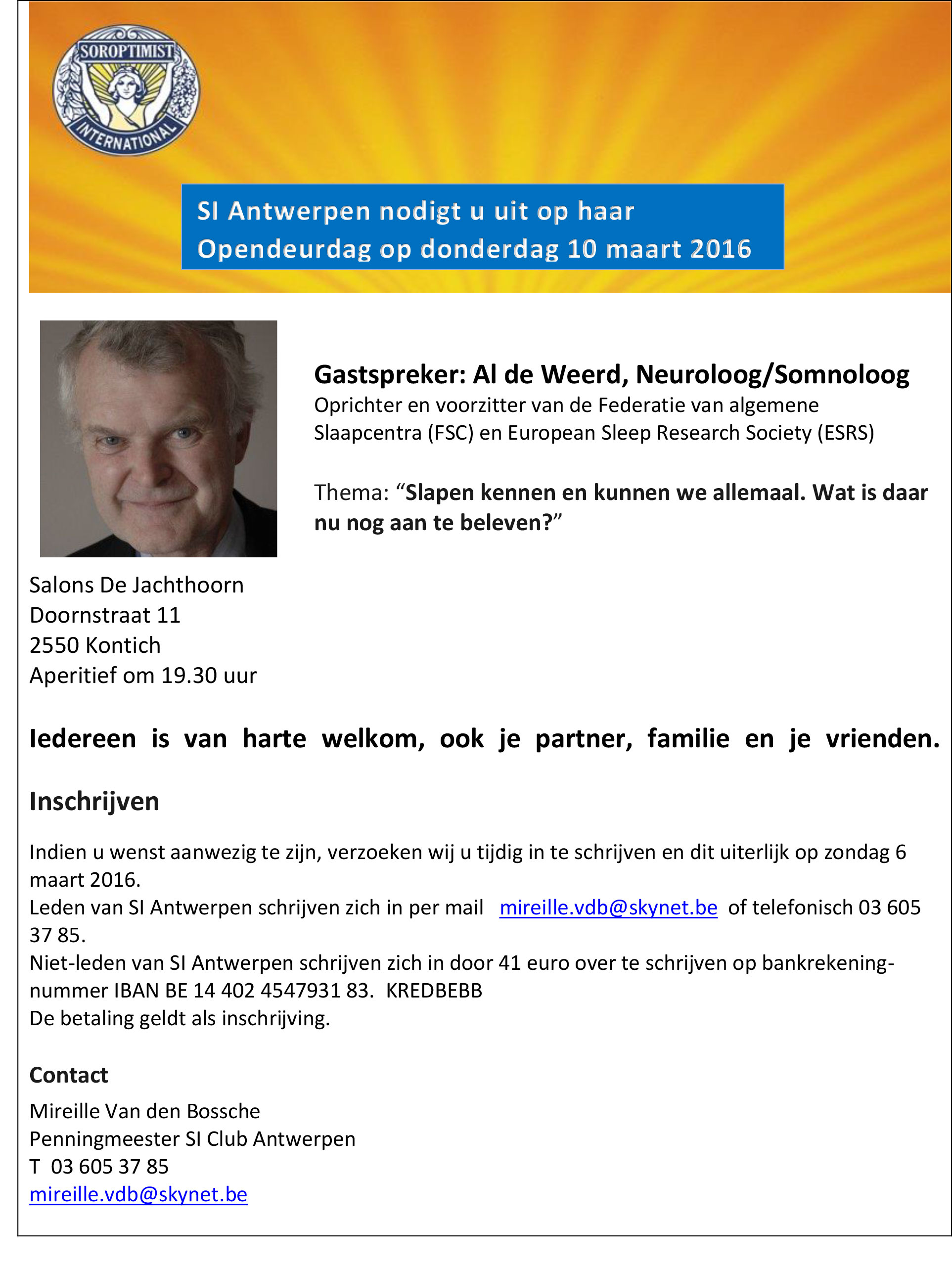 SOROPTIMIST
INTERNATIONAL

SI Antwerpen nodigt u uit op haar
Opendeurdag op donderdag 10 maart 2016

Gastspreker: Al de Weerd, Neuroloog/Somnoloog
Oprichter en voorzitter van de Federatie van algemene Slaapcentra (FSC) en European Sleep Research Society (ESRS)

Thema: “Slapen kennen en kunnen we allemaal. Wat is daar nu nog aan te beleven?”

Salons De Jachthoorn
Doornstraat 11
2550 Kontich
Aperitief om 19.30 uur

Iedereen is van harte welkom, ook je partner, familie en je vrienden.

Inschrijven

Indien u wenst aanwezig te zijn, verzoeken wij u tijdig in te schrijven en dit uiterlijk op zondag 6 maart 2016.
Leden van SI Antwerpen schrijven zich in per mail mireille.vdb@skynet.be of telefonisch 03 605 37 85.
Niet-leden van SI Antwerpen schrijven zich in door 41 euro over te schrijven op bankrekeningnummer IBAN BE 14 402 4547931 83. KREDBEBB
De betaling geldt als inschrijving.

Contact

Mireille Van den Bossche
Penningmeester SI Club Antwerpen
T 03 605 37 85
mireille.vdb@skynet.be